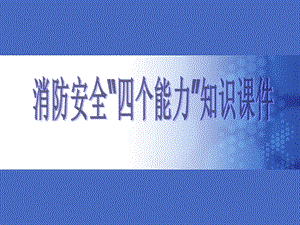 消防安全"四个能力"知识课件